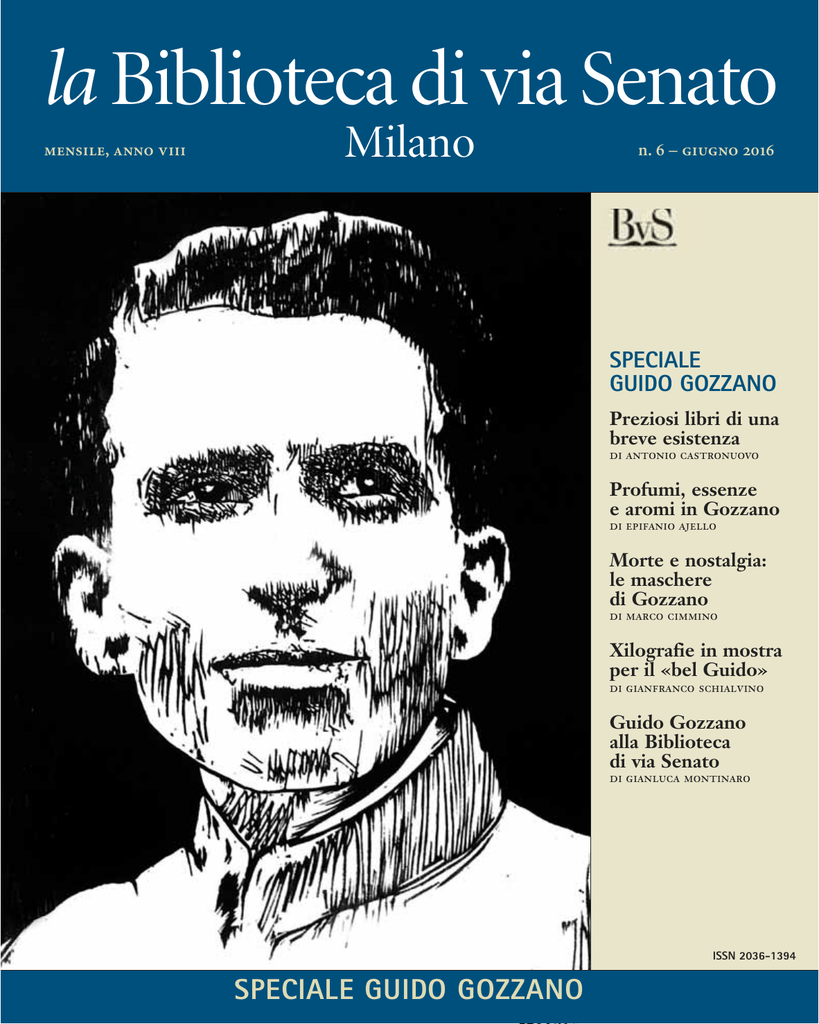 la Biblioteca di via Senato
Milano

MENSILE, ANNO VIII

n. 6 – GIUGNO 2016

BvS

SPECIALE GUIDO GOZZANO

Preziosi libri di una breve esistenza
DI ANTONIO CASTRONUOVO

Profumi, essenze e aromi in Gozzano
DI EPIFANIO AJELLO

Morte e nostalgia: le maschere di Gozzano
DI MARCO CIMMINO

Xilografie in mostra per il «bel Guido»
DI GIANFRANCO SCHIALVINO

Guido Gozzano alla Biblioteca di via Senato
DI GIANLUCA MONTINARO

ISSN 2036-1394

SPECIALE GUIDO GOZZANO